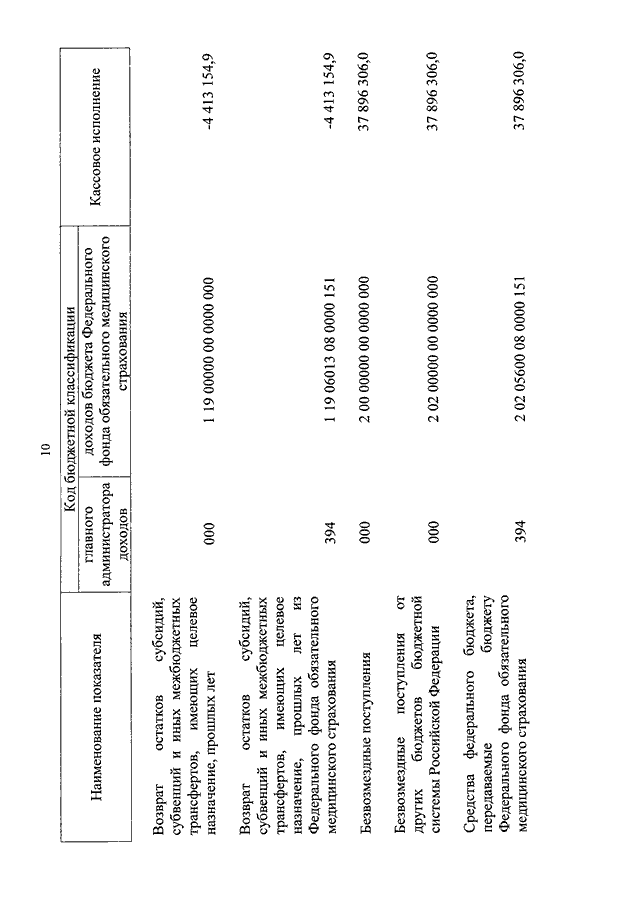 10

| Наименование показателя | Код бюджетной классификации: главного администратора доходов | Код бюджетной классификации: доходов бюджета Федерального фонда обязательного медицинского страхования | Кассовое исполнение |
|---|---|---|---|
| Возврат остатков субсидий, субвенций и иных межбюджетных трансфертов, имеющих целевое назначение, прошлых лет | 000 | 1 19 00000 00 0000 000 | -4 413 154,9 |
| Возврат остатков субсидий, субвенций и иных межбюджетных трансфертов, имеющих целевое назначение, прошлых лет из Федерального фонда обязательного медицинского страхования | 394 | 1 19 06013 08 0000 151 | -4 413 154,9 |
| Безвозмездные поступления | 000 | 2 00 00000 00 0000 000 | 37 896 306,0 |
| Безвозмездные поступления от других бюджетов бюджетной системы Российской Федерации | 000 | 2 02 00000 00 0000 000 | 37 896 306,0 |
| Средства федерального бюджета, передаваемые бюджету Федерального фонда обязательного медицинского страхования | 394 | 2 02 05600 08 0000 151 | 37 896 306,0 |